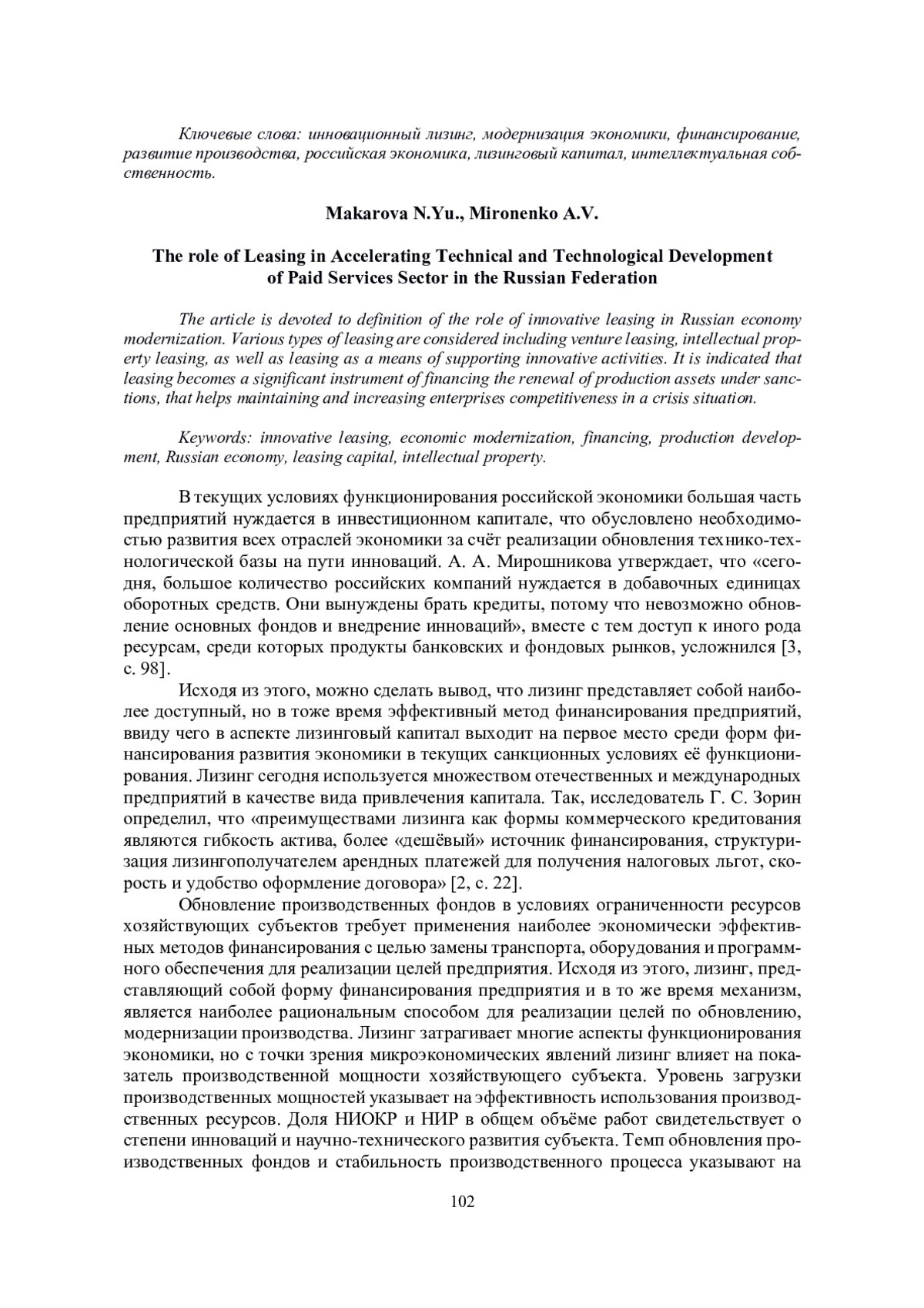 Ключевые слова: инновационный лизинг, модернизация экономики, финансирование, развитие производства, российская экономика, лизинговый капитал, интеллектуальная собственность.

Makarova N.Yu., Mironenko A.V.

The role of Leasing in Accelerating Technical and Technological Development of Paid Services Sector in the Russian Federation

The article is devoted to definition of the role of innovative leasing in Russian economy modernization. Various types of leasing are considered including venture leasing, intellectual property leasing, as well as leasing as a means of supporting innovative activities. It is indicated that leasing becomes a significant instrument of financing the renewal of production assets under sanctions, that helps maintaining and increasing enterprises competitiveness in a crisis situation.

Keywords: innovative leasing, economic modernization, financing, production development, Russian economy, leasing capital, intellectual property.

В текущих условиях функционирования российской экономики большая часть предприятий нуждается в инвестиционном капитале, что обусловлено необходимостью развития всех отраслей экономики за счёт реализации обновления технико-технологической базы на пути инноваций. А. А. Мирошникова утверждает, что «сегодня, большое количество российских компаний нуждается в добавочных единицах оборотных средств. Они вынуждены брать кредиты, потому что невозможно обновление основных фондов и внедрение инноваций», вместе с тем доступ к иного рода ресурсам, среди которых продукты банковских и фондовых рынков, усложнился [3, с. 98].

Исходя из этого, можно сделать вывод, что лизинг представляет собой наиболее доступный, но в тоже время эффективный метод финансирования предприятий, ввиду чего в аспекте лизинговый капитал выходит на первое место среди форм финансирования развития экономики в текущих санкционных условиях её функционирования. Лизинг сегодня используется множеством отечественных и международных предприятий в качестве вида привлечения капитала. Так, исследователь Г. С. Зорин определил, что «преимуществами лизинга как формы коммерческого кредитования являются гибкость актива, более «дешёвый» источник финансирования, структуризация лизингополучателем арендных платежей для получения налоговых льгот, скорость и удобство оформление договора» [2, с. 22].

Обновление производственных фондов в условиях ограниченности ресурсов хозяйствующих субъектов требует применения наиболее экономически эффективных методов финансирования с целью замены транспорта, оборудования и программного обеспечения для реализации целей предприятия. Исходя из этого, лизинг, представляющий собой форму финансирования предприятия и в то же время механизм, является наиболее рациональным способом для реализации целей по обновлению, модернизации производства. Лизинг затрагивает многие аспекты функционирования экономики, но с точки зрения микроэкономических явлений лизинг влияет на показатель производственной мощности хозяйствующего субъекта. Уровень загрузки производственных мощностей указывает на эффективность использования производственных ресурсов. Доля НИОКР и НИР в общем объёме работ свидетельствует о степени инноваций и научно-технического развития субъекта. Темп обновления производственных фондов и стабильность производственного процесса указывают на

102